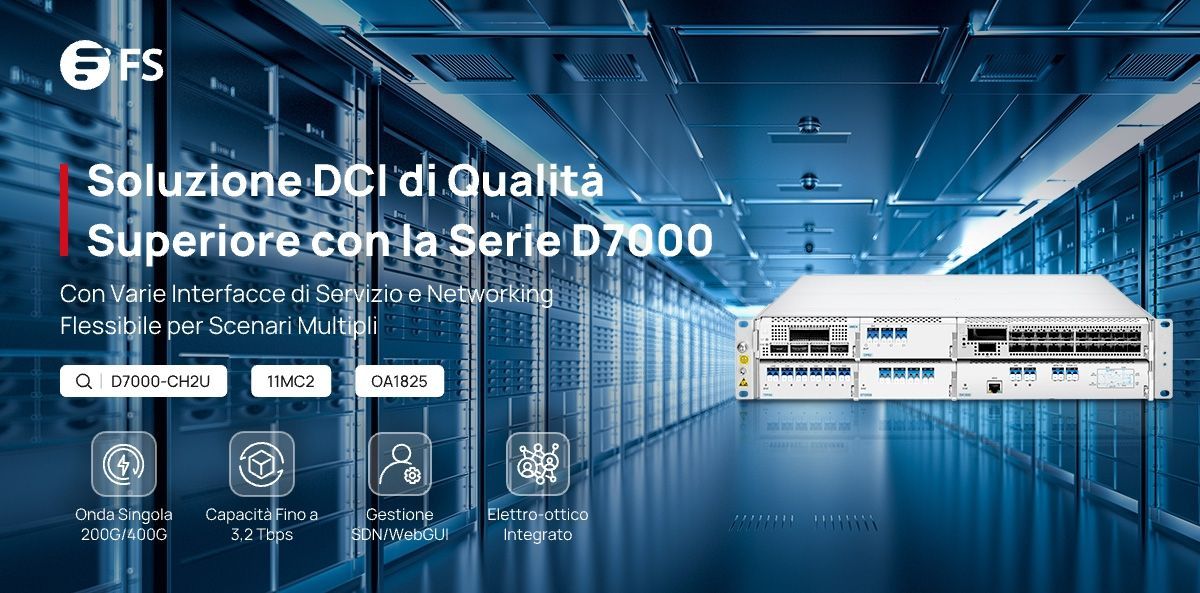 FS

Soluzione DCI di Qualità Superiore con la Serie D7000

Con Varie Interfacce di Servizio e Networking Flessibile per Scenari Multipli

D7000-CH2U

11MC2

OA1825

Onda Singola 200G/400G

Capacità Fino a 3,2 Tbps

Gestione SDN/WebGUI

Elettro-ottico Integrato